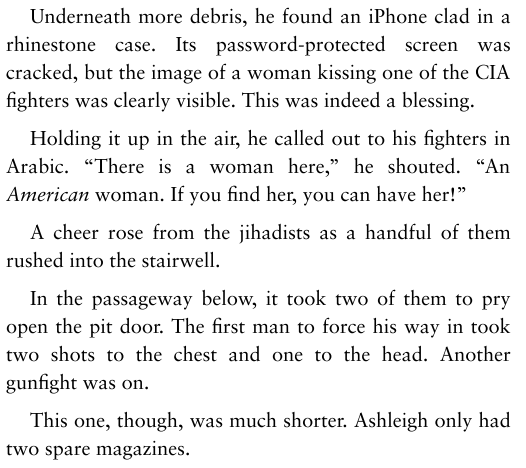 Underneath more debris, he found an iPhone clad in a rhinestone case. Its password-protected screen was cracked, but the image of a woman kissing one of the CIA fighters was clearly visible. This was indeed a blessing.

Holding it up in the air, he called out to his fighters in Arabic. "There is a woman here," he shouted. "An American woman. If you find her, you can have her!"

A cheer rose from the jihadists as a handful of them rushed into the stairwell.

In the passageway below, it took two of them to pry open the pit door. The first man to force his way in took two shots to the chest and one to the head. Another gunfight was on.

This one, though, was much shorter. Ashleigh only had two spare magazines.